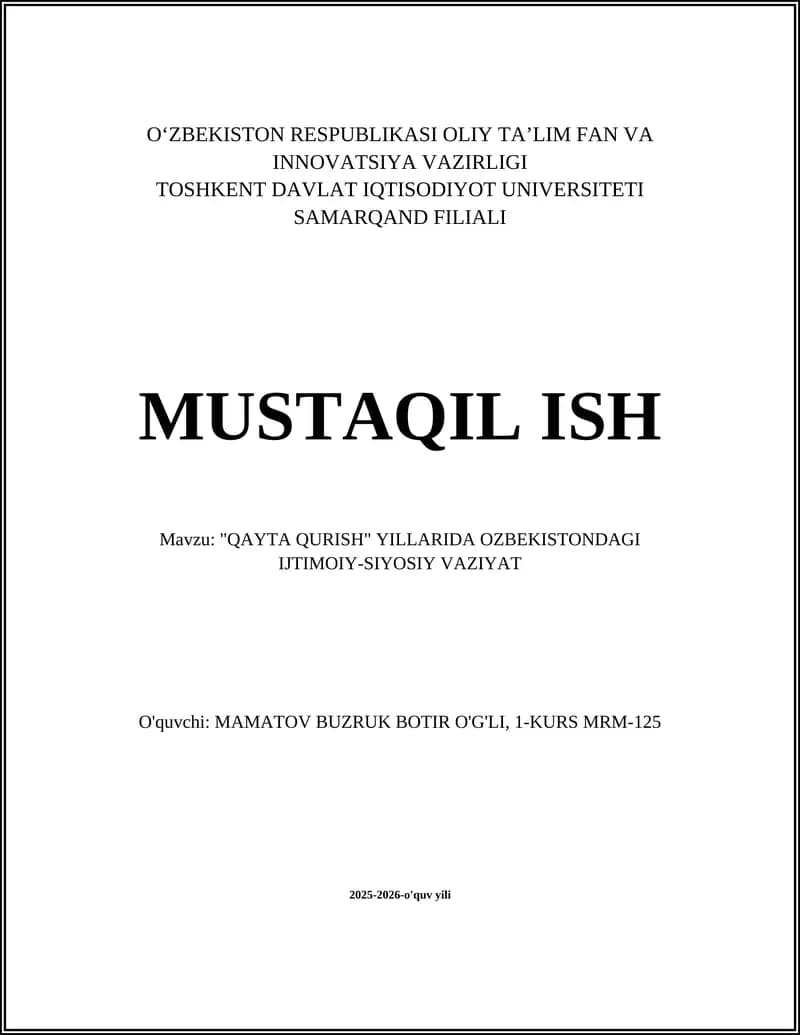 O‘ZBEKISTON RESPUBLIKASI OLIY TA’LIM FAN VA INNOVATSIYA VAZIRLIGI
TOSHKENT DAVLAT IQTISODIYOT UNIVERSITETI
SAMARQAND FILIALI

MUSTAQIL ISH

Mavzu: "QAYTA QURISH" YILLARIDA OZBEKISTONDAGI IJTIMOIY-SIYOSIY VAZIYAT

O'quvchi: MAMATOV BUZRUK BOTIR O'G'LI, 1-KURS MRM-125

2025-2026-o'quv yili